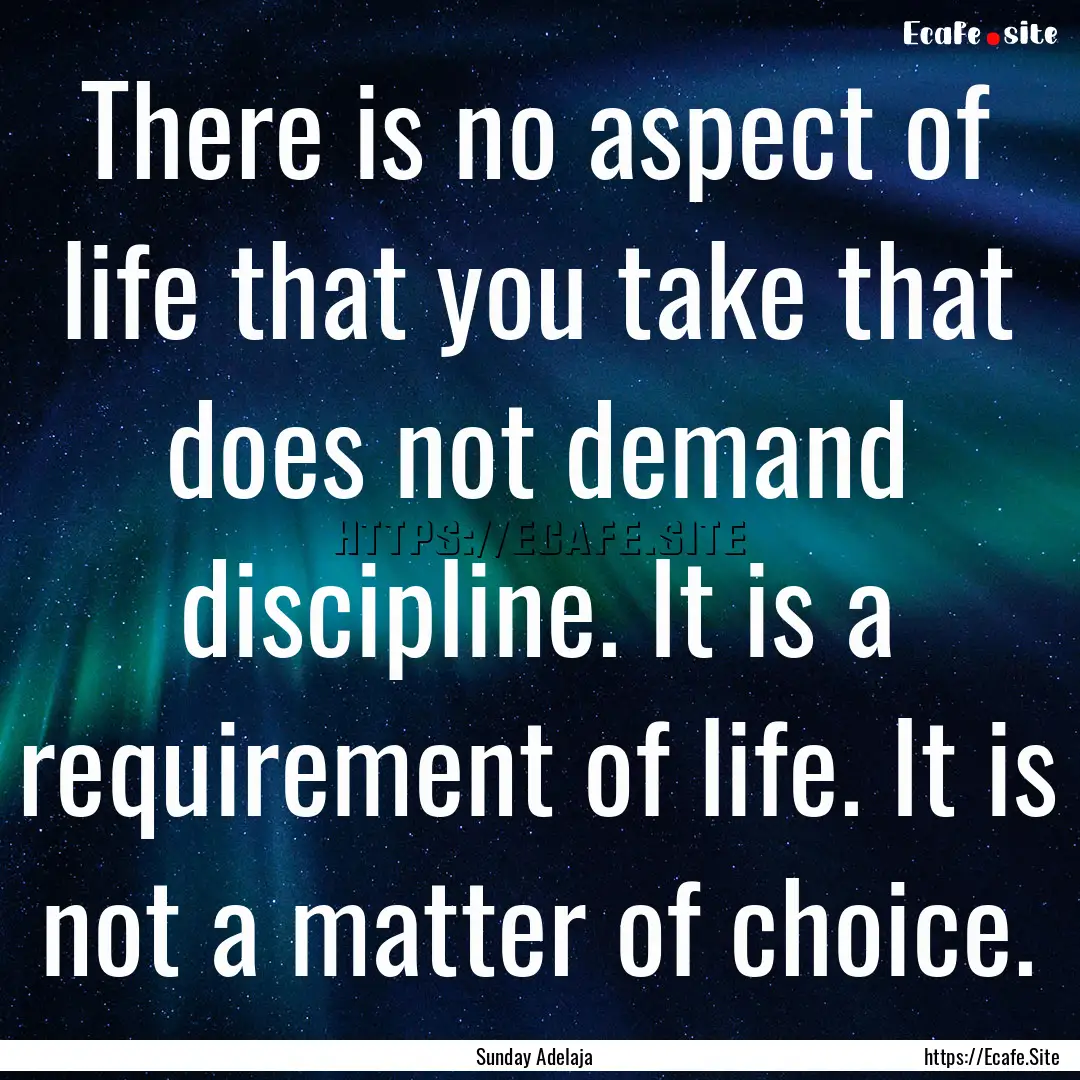 Ecafe.site

There is no aspect of life that you take that does not demand discipline. It is a requirement of life. It is not a matter of choice.

HTTPS://ECAFE.SITE

Sunday Adelaja

https://Ecafe.Site